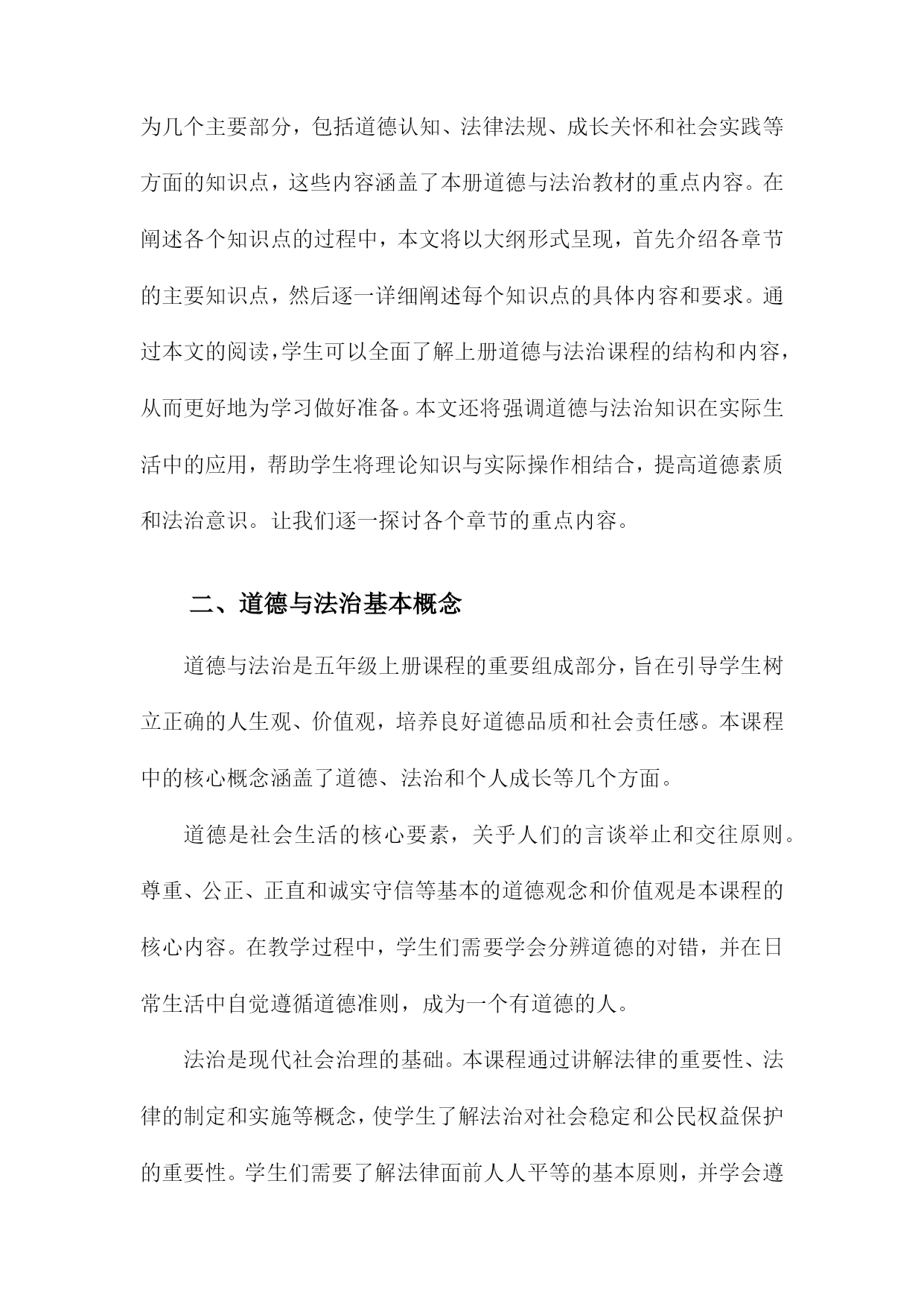 为几个主要部分，包括道德认知、法律法规、成长关怀和社会实践等方面的知识点，这些内容涵盖了本册道德与法治教材的重点内容。在阐述各个知识点的过程中，本文将以大纲形式呈现，首先介绍各章节的主要知识点，然后逐一详细阐述每个知识点的具体内容和要求。通过本文的阅读，学生可以全面了解上册道德与法治课程的结构和内容，从而更好地为学习做好准备。本文还将强调道德与法治知识在实际生活中的应用，帮助学生将理论知识与实际操作相结合，提高道德素质和法治意识。让我们逐一探讨各个章节的重点内容。

二、道德与法治基本概念

道德与法治是五年级上册课程的重要组成部分，旨在引导学生树立正确的人生观、价值观，培养良好道德品质和社会责任感。本课程中的核心概念涵盖了道德、法治和个人成长等几个方面。

道德是社会生活的核心要素，关乎人们的言谈举止和交往原则。尊重、公正、正直和诚实守信等基本的道德观念和价值观是本课程的核心内容。在教学过程中，学生们需要学会分辨道德的对错，并在日常生活中自觉遵循道德准则，成为一个有道德的人。

法治是现代社会治理的基础。本课程通过讲解法律的重要性、法律的制定和实施等概念，使学生了解法治对社会稳定和公民权益保护的重要性。学生们需要了解法律面前人人平等的基本原则，并学会遵